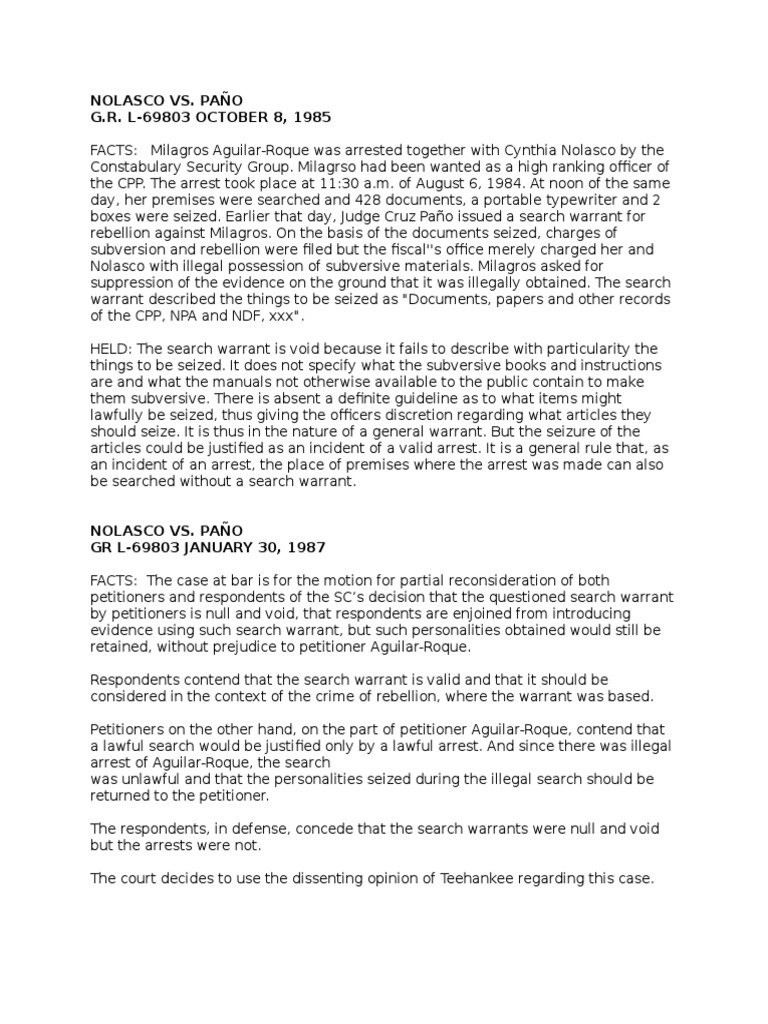 NOLASCO VS. PAÑO
G.R. L-69803 OCTOBER 8, 1985

FACTS: Milagros Aguilar-Roque was arrested together with Cynthia Nolasco by the Constabulary Security Group. Milagrso had been wanted as a high ranking officer of the CPP. The arrest took place at 11:30 a.m. of August 6, 1984. At noon of the same day, her premises were searched and 428 documents, a portable typewriter and 2 boxes were seized. Earlier that day, Judge Cruz Paño issued a search warrant for rebellion against Milagros. On the basis of the documents seized, charges of subversion and rebellion were filed but the fiscal''s office merely charged her and Nolasco with illegal possession of subversive materials. Milagros asked for suppression of the evidence on the ground that it was illegally obtained. The search warrant described the things to be seized as "Documents, papers and other records of the CPP, NPA and NDF, xxx".

HELD: The search warrant is void because it fails to describe with particularity the things to be seized. It does not specify what the subversive books and instructions are and what the manuals not otherwise available to the public contain to make them subversive. There is absent a definite guideline as to what items might lawfully be seized, thus giving the officers discretion regarding what articles they should seize. It is thus in the nature of a general warrant. But the seizure of the articles could be justified as an incident of a valid arrest. It is a general rule that, as an incident of an arrest, the place of premises where the arrest was made can also be searched without a search warrant.

NOLASCO VS. PAÑO
GR L-69803 JANUARY 30, 1987

FACTS: The case at bar is for the motion for partial reconsideration of both petitioners and respondents of the SC's decision that the questioned search warrant by petitioners is null and void, that respondents are enjoined from introducing evidence using such search warrant, but such personalities obtained would still be retained, without prejudice to petitioner Aguilar-Roque.

Respondents contend that the search warrant is valid and that it should be considered in the context of the crime of rebellion, where the warrant was based.

Petitioners on the other hand, on the part of petitioner Aguilar-Roque, contend that a lawful search would be justified only by a lawful arrest. And since there was illegal arrest of Aguilar-Roque, the search was unlawful and that the personalities seized during the illegal search should be returned to the petitioner.

The respondents, in defense, concede that the search warrants were null and void but the arrests were not.

The court decides to use the dissenting opinion of Teehankee regarding this case.